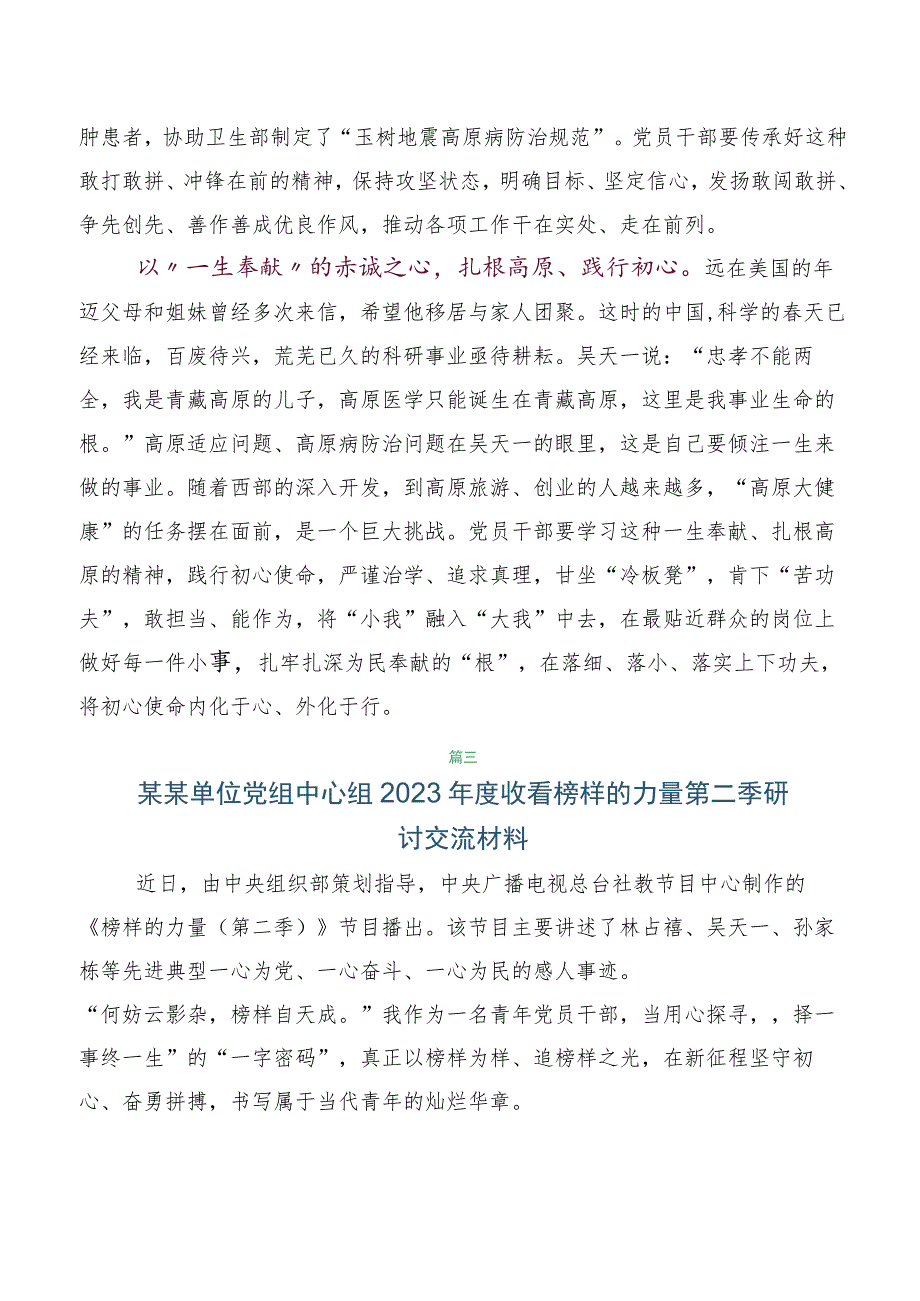 肿患者，协助卫生部制定了“玉树地震高原病防治规范”。党员干部要传承好这种敢打敢拼、冲锋在前的精神，保持攻坚状态，明确目标、坚定信心，发扬敢闯敢拼、争先创先、善作善成优良作风，推动各项工作干在实处、走在前列。

以〃一生奉献〃的赤诚之心，扎根高原、践行初心。远在美国的年迈父母和姐妹曾经多次来信，希望他移居与家人团聚。这时的中国,科学的春天已经来临，百废待兴，荒芜已久的科研事业亟待耕耘。吴天一说：“忠孝不能两全，我是青藏高原的儿子，高原医学只能诞生在青藏高原，这里是我事业生命的根。”高原适应问题、高原病防治问题在吴天一的眼里，这是自己要倾注一生来做的事业。随着西部的深入开发，到高原旅游、创业的人越来越多，“高原大健康”的任务摆在面前，是一个巨大挑战。党员干部要学习这种一生奉献、扎根高原的精神，践行初心使命，严谨治学、追求真理，甘坐“冷板凳”，肯下“苦功夫”，敢担当、能作为，将“小我”融入“大我”中去，在最贴近群众的岗位上做好每一件小事，扎牢扎深为民奉献的“根”，在落细、落小、落实上下功夫，将初心使命内化于心、外化于行。

篇三

某某单位党组中心组2023年度收看榜样的力量第二季研讨交流材料

近日，由中央组织部策划指导，中央广播电视总台社教节目中心制作的《榜样的力量（第二季）》节目播出。该节目主要讲述了林占禧、吴天一、孙家栋等先进典型一心为党、一心奋斗、一心为民的感人事迹。

“何妨云影杂，榜样自天成。”我作为一名青年党员干部，当用心探寻，，择一事终一生”的“一字密码”，真正以榜样为样、追榜样之光，在新征程坚守初心、奋勇拼搏，书写属于当代青年的灿烂华章。